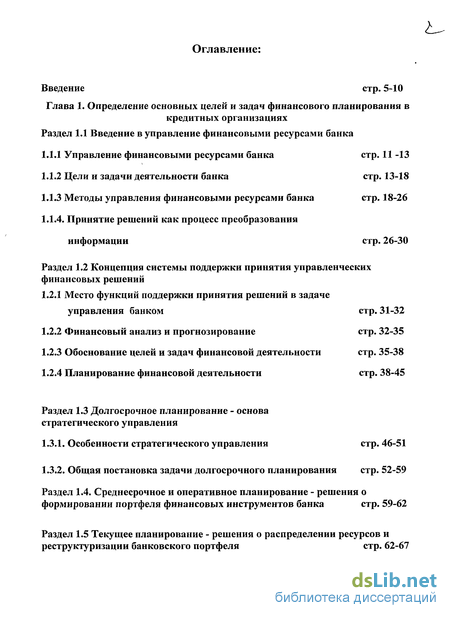 2

Оглавление:

Введение стр. 5-10

Глава 1. Определение основных целей и задач финансового планирования в кредитных организациях

Раздел 1.1 Введение в управление финансовыми ресурсами банка

1.1.1 Управление финансовыми ресурсами банка стр. 11 -13

1.1.2 Цели и задачи деятельности банка стр. 13-18

1.1.3 Методы управления финансовыми ресурсами банка стр. 18-26

1.1.4. Принятие решений как процесс преобразования информации стр. 26-30

Раздел 1.2 Концепция системы поддержки принятия управленческих финансовых решений

1.2.1 Место функций поддержки принятия решений в задаче управления банком стр. 31-32

1.2.2 Финансовый анализ и прогнозирование стр. 32-35

1.2.3 Обоснование целей и задач финансовой деятельности стр. 35-38

1.2.4 Планирование финансовой деятельности стр. 38-45

Раздел 1.3 Долгосрочное планирование - основа стратегического управления

1.3.1. Особенности стратегического управления стр. 46-51

1.3.2. Общая постановка задачи долгосрочного планирования стр. 52-59

Раздел 1.4. Среднесрочное и оперативное планирование - решения о формировании портфеля финансовых инструментов банка стр. 59-62

Раздел 1.5 Текущее планирование - решения о распределении ресурсов и реструктуризации банковского портфеля стр. 62-67

dsLib.net
библиотека диссертаций